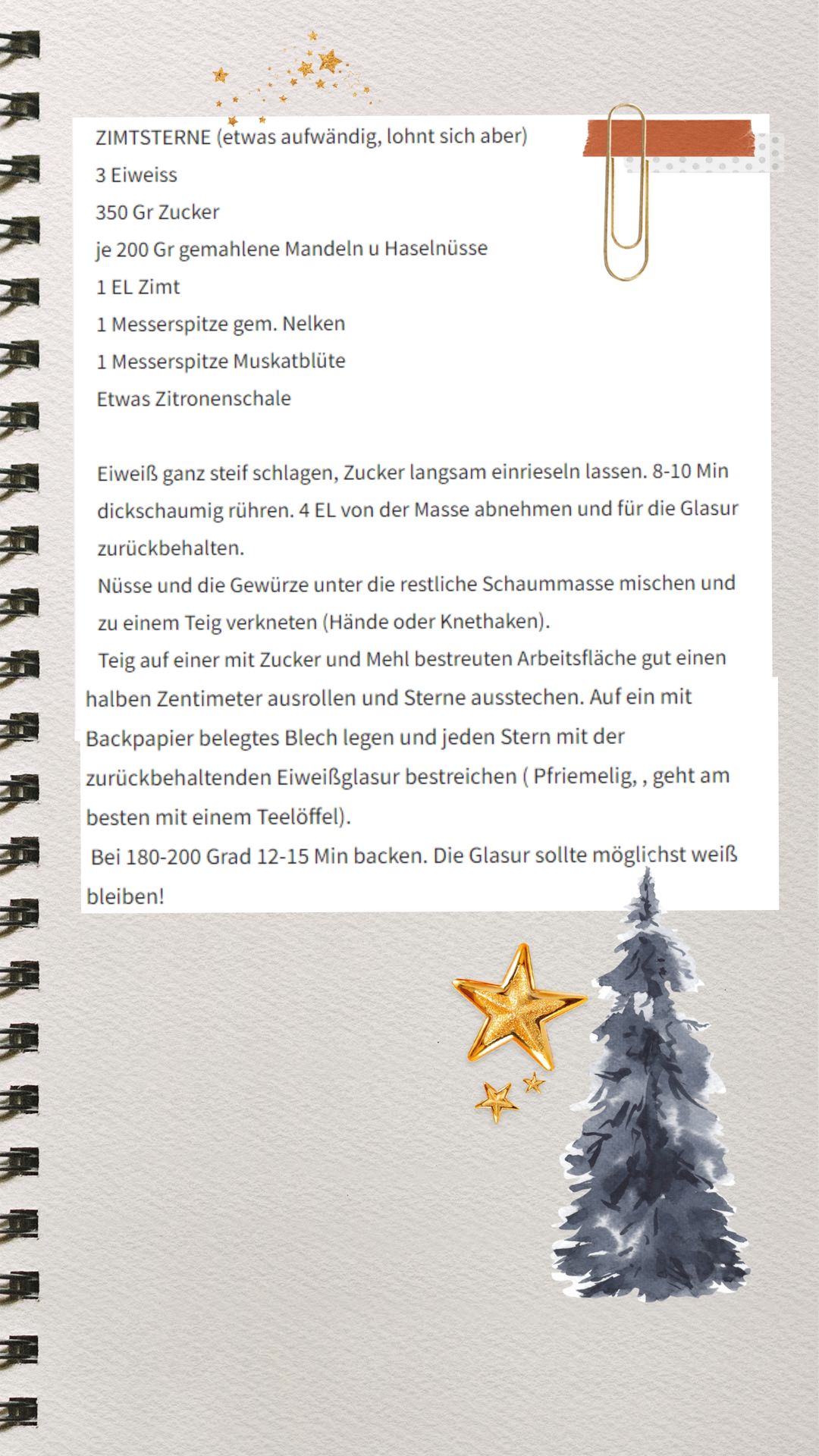 ZIMTSTERNE (etwas aufwändig, lohnt sich aber)
3 Eiweiss
350 Gr Zucker
je 200 Gr gemahlene Mandeln u Haselnüsse
1 EL Zimt
1 Messerspitze gem. Nelken
1 Messerspitze Muskatblüte
Etwas Zitronenschale

Eiweiß ganz steif schlagen, Zucker langsam einrieseln lassen. 8-10 Min dickschaumig rühren. 4 EL von der Masse abnehmen und für die Glasur zurückbehalten.
Nüsse und die Gewürze unter die restliche Schaummasse mischen und zu einem Teig verkneten (Hände oder Knethaken).
Teig auf einer mit Zucker und Mehl bestreuten Arbeitsfläche gut einen halben Zentimeter ausrollen und Sterne ausstechen. Auf ein mit Backpapier belegtes Blech legen und jeden Stern mit der zurückbehaltenden Eiweißglasur bestreichen ( Pfriemelig, , geht am besten mit einem Teelöffel).
Bei 180-200 Grad 12-15 Min backen. Die Glasur sollte möglichst weiß bleiben!